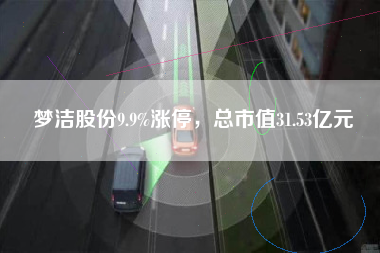 梦洁股份9.9%涨停，总市值31.53亿元